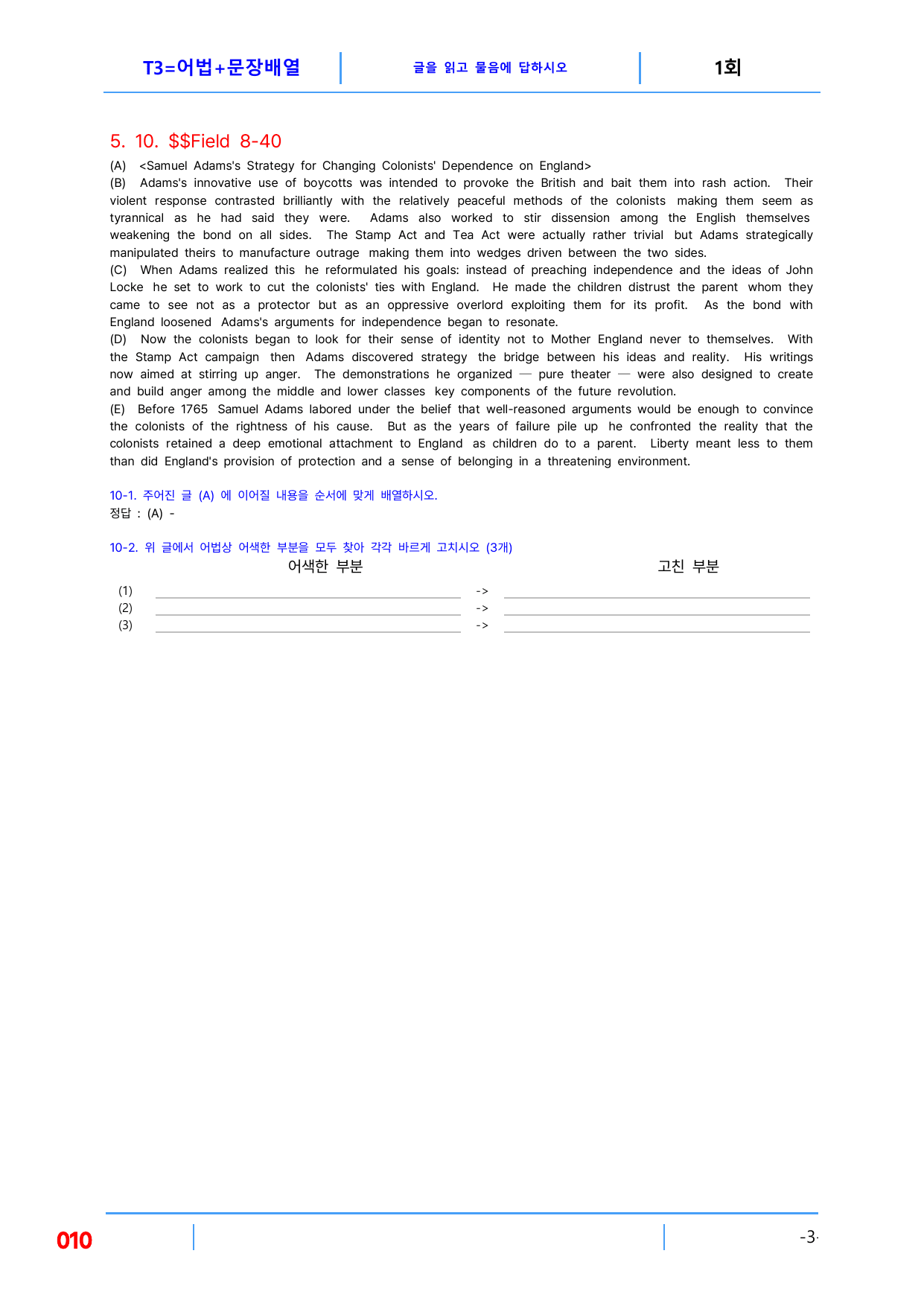 T3=어법+문장배열
글을 읽고 물음에 답하시오
1회

5. 10. $$Field 8-40

(A) <Samuel Adams's Strategy for Changing Colonists' Dependence on England>

(B) Adams's innovative use of boycotts was intended to provoke the British and bait them into rash action. Their violent response contrasted brilliantly with the relatively peaceful methods of the colonists making them seem as tyrannical as he had said they were. Adams also worked to stir dissension among the English themselves weakening the bond on all sides. The Stamp Act and Tea Act were actually rather trivial but Adams strategically manipulated theirs to manufacture outrage making them into wedges driven between the two sides.

(C) When Adams realized this he reformulated his goals: instead of preaching independence and the ideas of John Locke he set to work to cut the colonists' ties with England. He made the children distrust the parent whom they came to see not as a protector but as an oppressive overlord exploiting them for its profit. As the bond with England loosened Adams's arguments for independence began to resonate.

(D) Now the colonists began to look for their sense of identity not to Mother England never to themselves. With the Stamp Act campaign then Adams discovered strategy the bridge between his ideas and reality. His writings now aimed at stirring up anger. The demonstrations he organized — pure theater — were also designed to create and build anger among the middle and lower classes key components of the future revolution.

(E) Before 1765 Samuel Adams labored under the belief that well-reasoned arguments would be enough to convince the colonists of the rightness of his cause. But as the years of failure pile up he confronted the reality that the colonists retained a deep emotional attachment to England as children do to a parent. Liberty meant less to them than did England's provision of protection and a sense of belonging in a threatening environment.

10-1. 주어진 글 (A) 에 이어질 내용을 순서에 맞게 배열하시오.
정답 : (A) -

10-2. 위 글에서 어법상 어색한 부분을 모두 찾아 각각 바르게 고치시오 (3개)
어색한 부분
고친 부분
(1) ____ -> ____
(2) ____ -> ____
(3) ____ -> ____

010
-3-